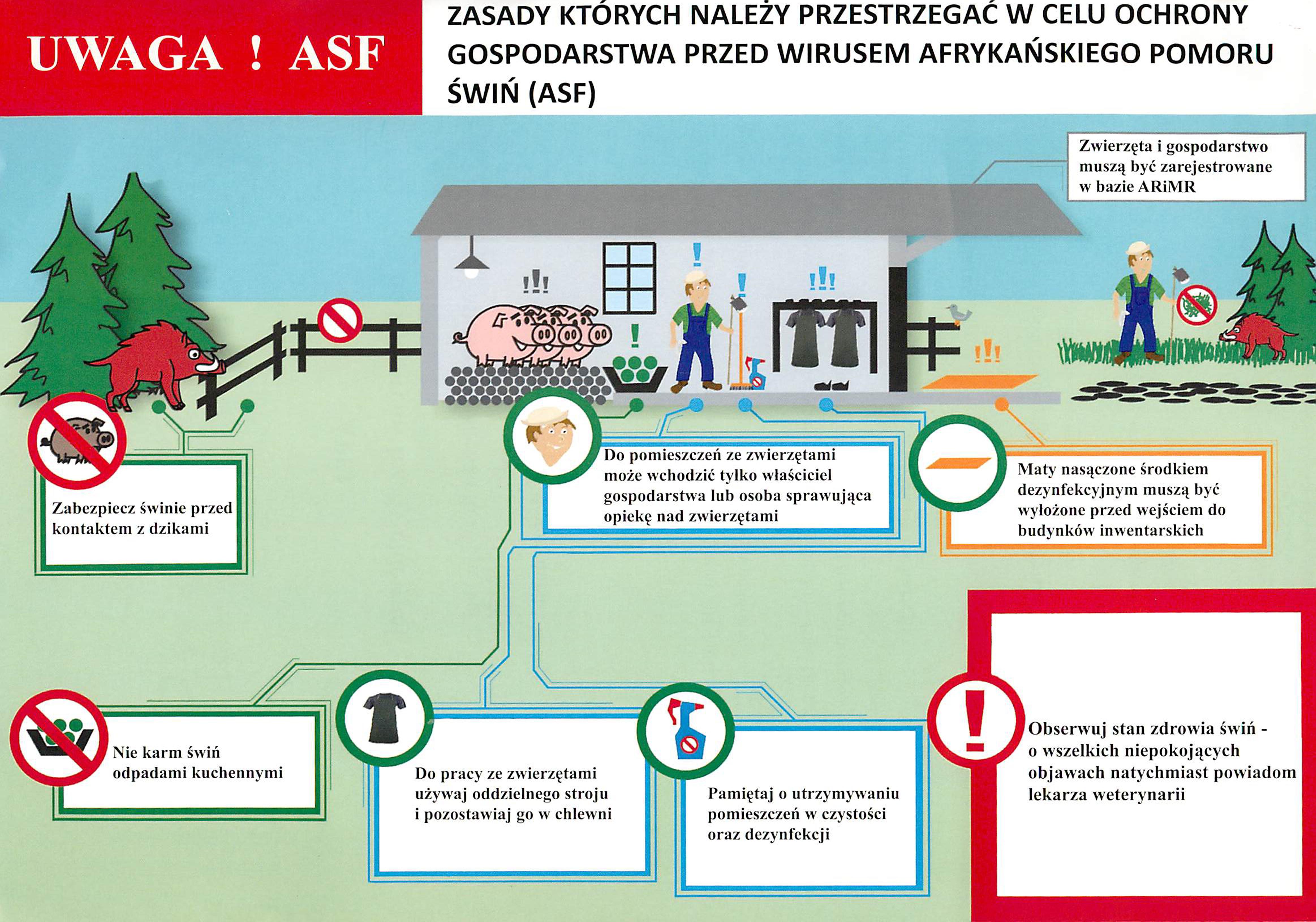 UWAGA ! ASF

ZASADY KTÓRYCH NALEŻY PRZESTRZEGAĆ W CELU OCHRONY GOSPODARSTWA PRZED WIRUSEM AFRYKAŃSKIEGO POMORU ŚWIŃ (ASF)

Zwierzęta i gospodarstwo muszą być zarejestrowane w bazie ARiMR

Zabezpiecz świnie przed kontaktem z dzikami

Do pomieszczeń ze zwierzętami może wchodzić tylko właściciel gospodarstwa lub osoba sprawująca opiekę nad zwierzętami

Maty nasączone środkiem dezynfekcyjnym muszą być wyłożone przed wejściem do budynków inwentarskich

Nie karm świń odpadami kuchennymi

Do pracy ze zwierzętami używaj oddzielnego stroju i pozostawiaj go w chlewni

Pamiętaj o utrzymywaniu pomieszczeń w czystości oraz dezynfekcji

Obserwuj stan zdrowia świń - o wszelkich niepokojących objawach natychmiast powiadom lekarza weterynarii